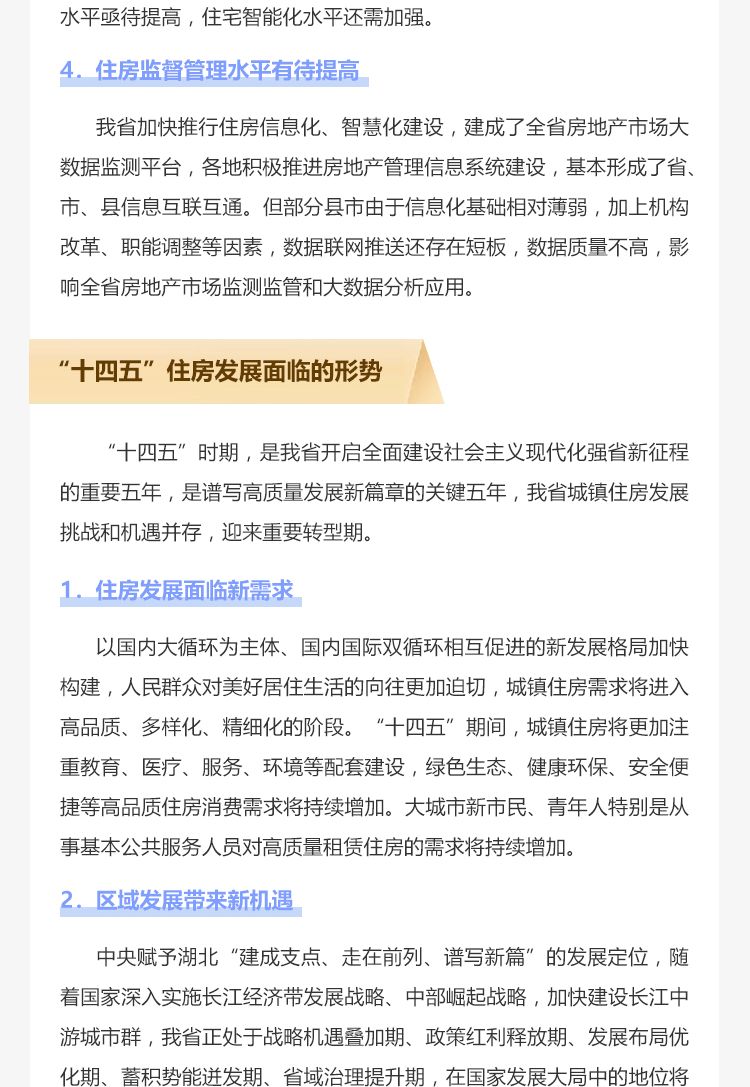 水平亟待提高，住宅智能化水平还需加强。

4．住房监督管理水平有待提高

我省加快推行住房信息化、智慧化建设，建成了全省房地产市场大数据监测平台，各地积极推进房地产管理信息系统建设，基本形成了省、市、县信息互联互通。但部分县市由于信息化基础相对薄弱，加上机构改革、职能调整等因素，数据联网推送还存在短板，数据质量不高，影响全省房地产市场监测监管和大数据分析应用。

“十四五”住房发展面临的形势

“十四五”时期，是我省开启全面建设社会主义现代化强省新征程的重要五年，是谱写高质量发展新篇章的关键五年，我省城镇住房发展挑战和机遇并存，迎来重要转型期。

1．住房发展面临新需求

以国内大循环为主体、国内国际双循环相互促进的新发展格局加快构建，人民群众对美好居住生活的向往更加迫切，城镇住房需求将进入高品质、多样化、精细化的阶段。“十四五”期间，城镇住房将更加注重教育、医疗、服务、环境等配套建设，绿色生态、健康环保、安全便捷等高品质住房消费需求将持续增加。大城市新市民、青年人特别是从事基本公共服务人员对高质量租赁住房的需求将持续增加。

2．区域发展带来新机遇

中央赋予湖北“建成支点、走在前列、谱写新篇”的发展定位，随着国家深入实施长江经济带发展战略、中部崛起战略，加快建设长江中游城市群，我省正处于战略机遇叠加期、政策红利释放期、发展布局优化期、蓄积势能迸发期、省域治理提升期，在国家发展大局中的地位将